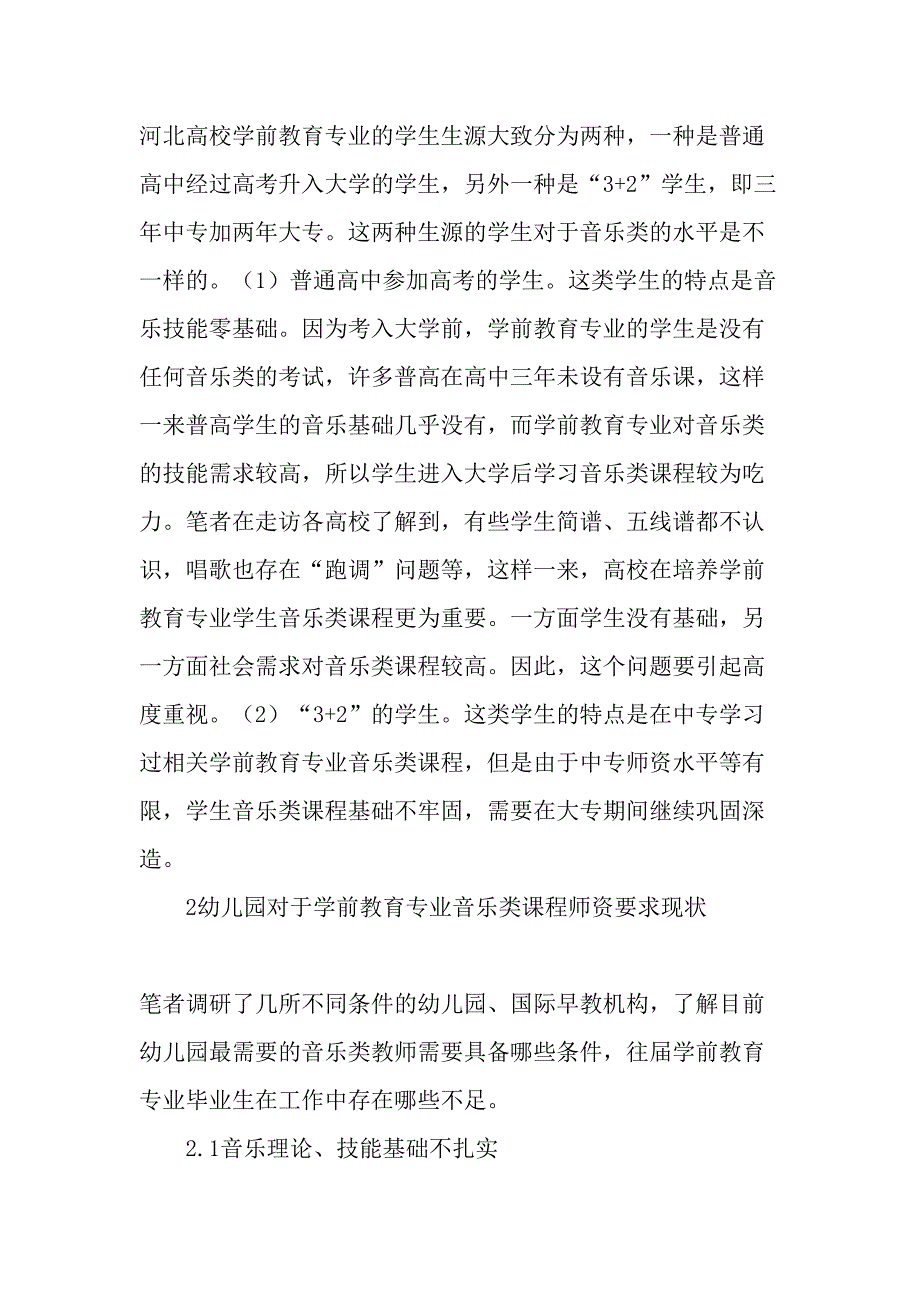 河北高校学前教育专业的学生生源大致分为两种，一种是普通高中经过高考升入大学的学生，另外一种是“3+2”学生，即三年中专加两年大专。这两种生源的学生对于音乐类的水平是不一样的。（1）普通高中参加高考的学生。这类学生的特点是音乐技能零基础。因为考入大学前，学前教育专业的学生是没有任何音乐类的考试，许多普高在高中三年未设有音乐课，这样一来普高学生的音乐基础几乎没有，而学前教育专业对音乐类的技能需求较高，所以学生进入大学后学习音乐类课程较为吃力。笔者在走访各高校了解到，有些学生简谱、五线谱都不认识，唱歌也存在“跑调”问题等，这样一来，高校在培养学前教育专业学生音乐类课程更为重要。一方面学生没有基础，另一方面社会需求对音乐类课程较高。因此，这个问题要引起高度重视。（2）“3+2”的学生。这类学生的特点是在中专学习过相关学前教育专业音乐类课程，但是由于中专师资水平等有限，学生音乐类课程基础不牢固，需要在大专期间继续巩固深造。

2幼儿园对于学前教育专业音乐类课程师资要求现状

笔者调研了几所不同条件的幼儿园、国际早教机构，了解目前幼儿园最需要的音乐类教师需要具备哪些条件，往届学前教育专业毕业生在工作中存在哪些不足。

2.1音乐理论、技能基础不扎实